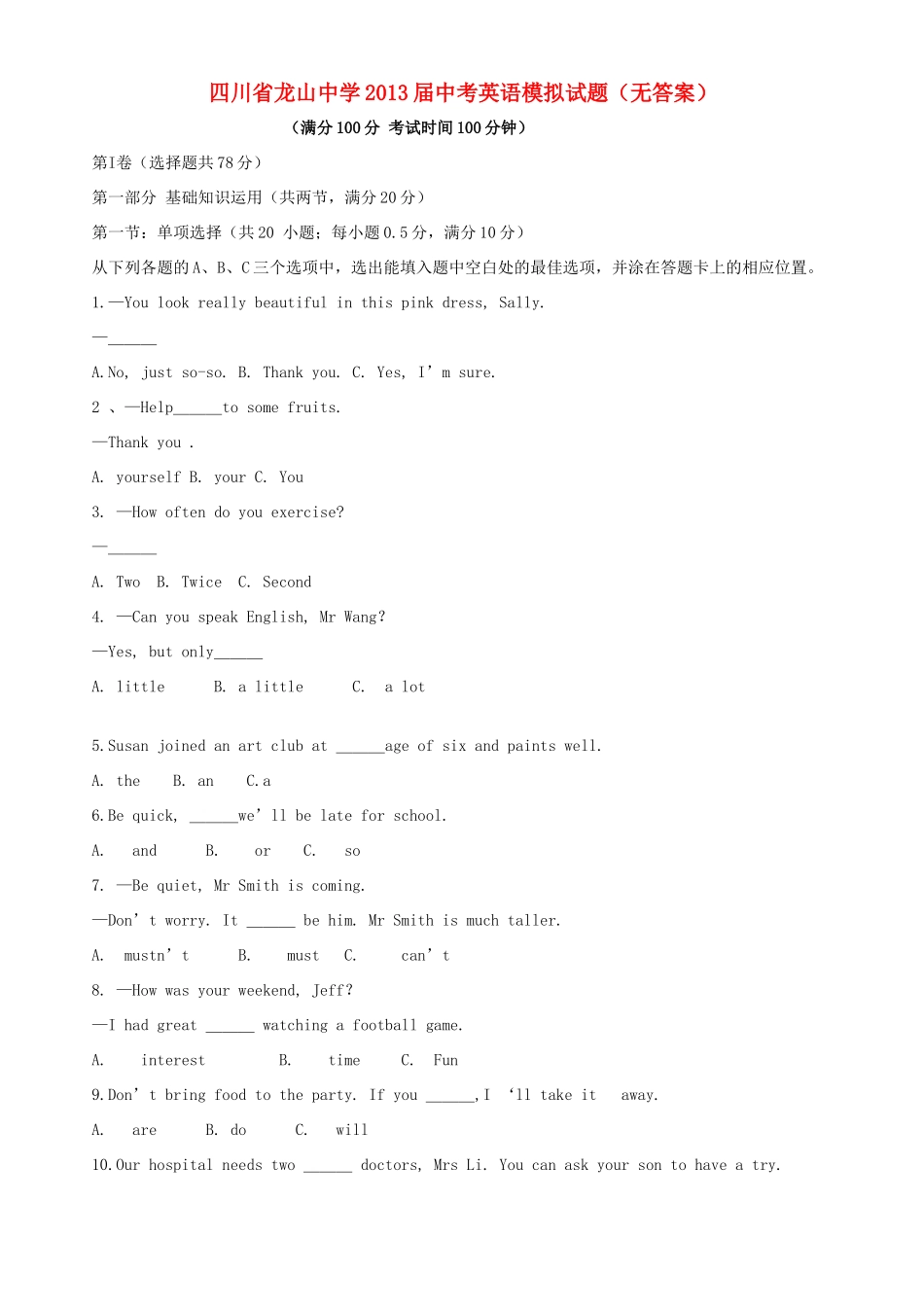 四川省龙山中学2013届中考英语模拟试题（无答案）

（满分100分 考试时间100分钟）

第I卷（选择题共78分）

第一部分 基础知识运用（共两节，满分20分）

第一节：单项选择（共20 小题；每小题0.5分，满分10分）

从下列各题的A、B、C三个选项中，选出能填入题中空白处的最佳选项，并涂在答题卡上的相应位置。

1.—You look really beautiful in this pink dress, Sally.

—______

A.No, just so-so. B. Thank you. C. Yes, I’m sure.

2 、—Help______to some fruits.

—Thank you .

A. yourself B. your C. You

3. —How often do you exercise?

—______

A. Two B. Twice C. Second

4. —Can you speak English, Mr Wang?

—Yes, but only______

A. little B. a little C. a lot

5.Susan joined an art club at ______age of six and paints well.

A. the B. an C.a

6.Be quick, ______we’ll be late for school.

A. and B. or C. so

7. —Be quiet, Mr Smith is coming.

—Don’t worry. It ______ be him. Mr Smith is much taller.

A. mustn’t B. must C. can’t

8. —How was your weekend, Jeff?

—I had great ______ watching a football game.

A. interest B. time C. Fun

9.Don’t bring food to the party. If you ______,I ‘ll take it away.

A. are B. do C. will

10.Our hospital needs two ______ doctors, Mrs Li. You can ask your son to have a try.